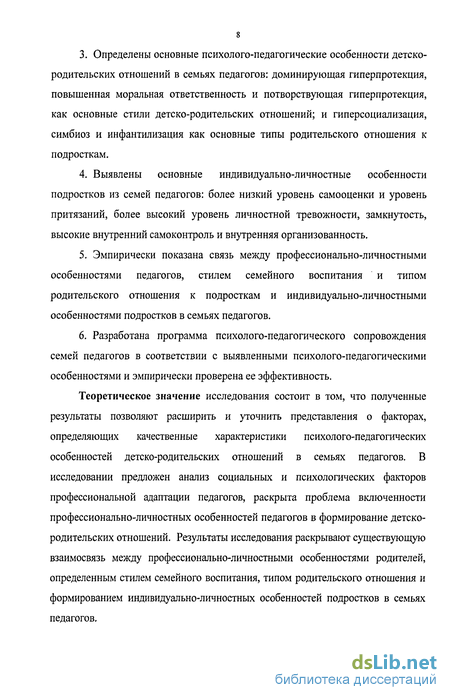 8

3. Определены основные психолого-педагогические особенности детско-родительских отношений в семьях педагогов: доминирующая гиперпротекция, повышенная моральная ответственность и потворствующая гиперпротекция, как основные стили детско-родительских отношений; и гиперсоциализация, симбиоз и инфантилизация как основные типы родительского отношения к подросткам.

4. Выявлены основные индивидуально-личностные особенности подростков из семей педагогов: более низкий уровень самооценки и уровень притязаний, более высокий уровень личностной тревожности, замкнутость, высокие внутренний самоконтроль и внутренняя организованность.

5. Эмпирически показана связь между профессионально-личностными особенностями педагогов, стилем семейного воспитания и типом родительского отношения к подросткам и индивидуально-личностными особенностями подростков в семьях педагогов.

6. Разработана программа психолого-педагогического сопровождения семей педагогов в соответствии с выявленными психолого-педагогическими особенностями и эмпирически проверена ее эффективность.

Теоретическое значение исследования состоит в том, что полученные результаты позволяют расширить и уточнить представления о факторах, определяющих качественные характеристики психолого-педагогических особенностей детско-родительских отношений в семьях педагогов. В исследовании предложен анализ социальных и психологических факторов профессиональной адаптации педагогов, раскрыта проблема включенности профессионально-личностных особенностей педагогов в формирование детско-родительских отношений. Результаты исследования раскрывают существующую взаимосвязь между профессионально-личностными особенностями родителей, определенным стилем семейного воспитания, типом родительского отношения и формированием индивидуально-личностных особенностей подростков в семьях педагогов.

dsLib.net
библиотека диссертаций